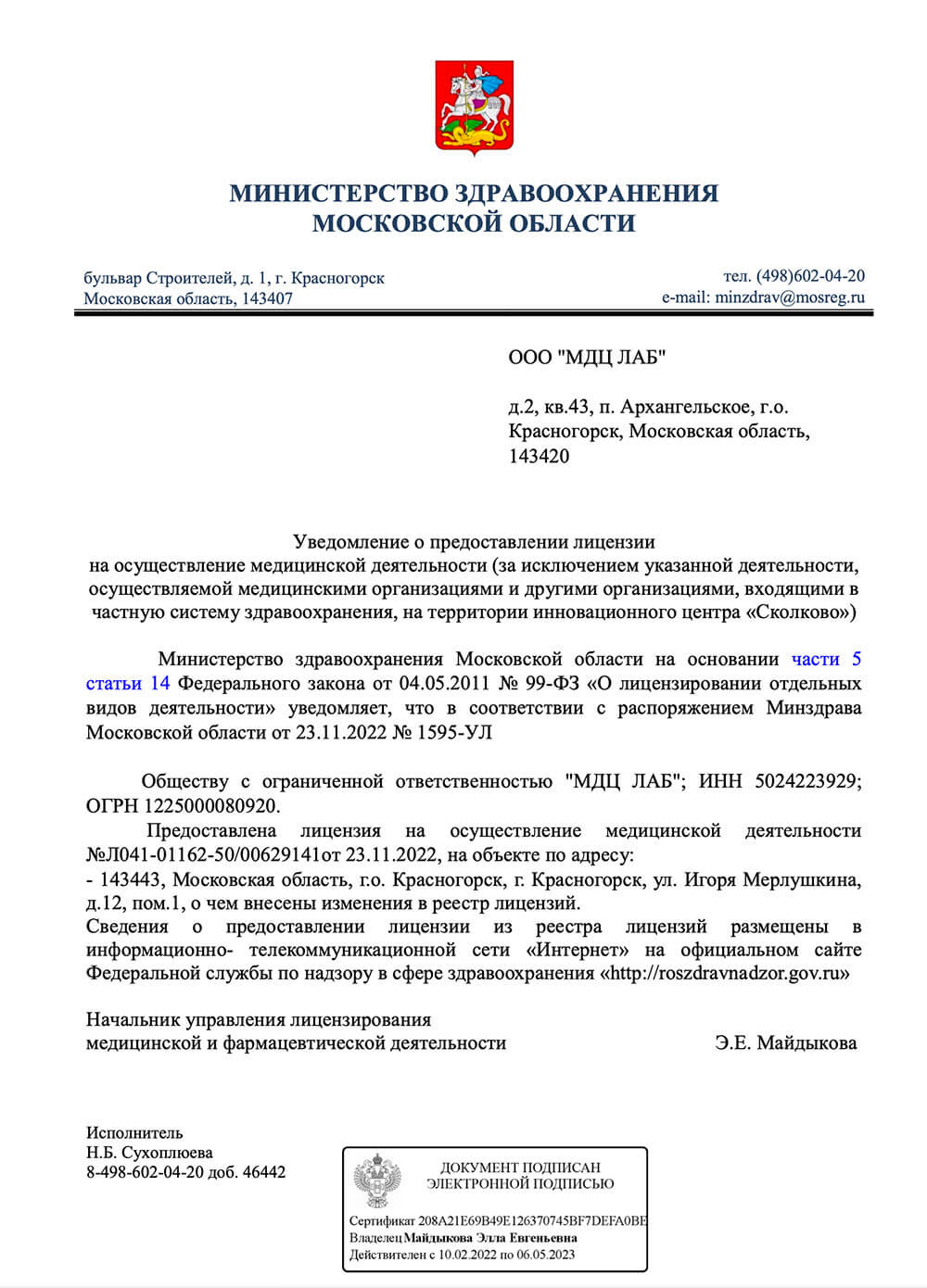 МИНИСТЕРСТВО ЗДРАВООХРАНЕНИЯ
МОСКОВСКОЙ ОБЛАСТИ

бульвар Строителей, д. 1, г. Красногорск
Московская область, 143407

тел. (498)602-04-20
e-mail: minzdrav@mosreg.ru

ООО "МДЦ ЛАБ"

д.2, кв.43, п. Архангельское, г.о.
Красногорск, Московская область,
143420

Уведомление о предоставлении лицензии
на осуществление медицинской деятельности (за исключением указанной деятельности, осуществляемой медицинскими организациями и другими организациями, входящими в частную систему здравоохранения, на территории инновационного центра «Сколково»)

Министерство здравоохранения Московской области на основании части 5 статьи 14 Федерального закона от 04.05.2011 № 99-ФЗ «О лицензировании отдельных видов деятельности» уведомляет, что в соответствии с распоряжением Минздрава Московской области от 23.11.2022 № 1595-УЛ

Обществу с ограниченной ответственностью "МДЦ ЛАБ"; ИНН 5024223929; ОГРН 1225000080920.

Предоставлена лицензия на осуществление медицинской деятельности №Л041-01162-50/00629141от 23.11.2022, на объекте по адресу:
- 143443, Московская область, г.о. Красногорск, г. Красногорск, ул. Игоря Мерлушкина, д.12, пом.1, о чем внесены изменения в реестр лицензий.
Сведения о предоставлении лицензии из реестра лицензий размещены в информационно- телекоммуникационной сети «Интернет» на официальном сайте Федеральной службы по надзору в сфере здравоохранения «http://roszdravnadzor.gov.ru»

Начальник управления лицензирования
медицинской и фармацевтической деятельности
Э.Е. Майдыкова

Исполнитель
Н.Б. Сухоплюева
8-498-602-04-20 доб. 46442

ДОКУМЕНТ ПОДПИСАН
ЭЛЕКТРОННОЙ ПОДПИСЬЮ

Сертификат 208A21E69B49E126370745BF7DEFA0BE
Владелец Майдыкова Элла Евгеньевна
Действителен с 10.02.2022 по 06.05.2023